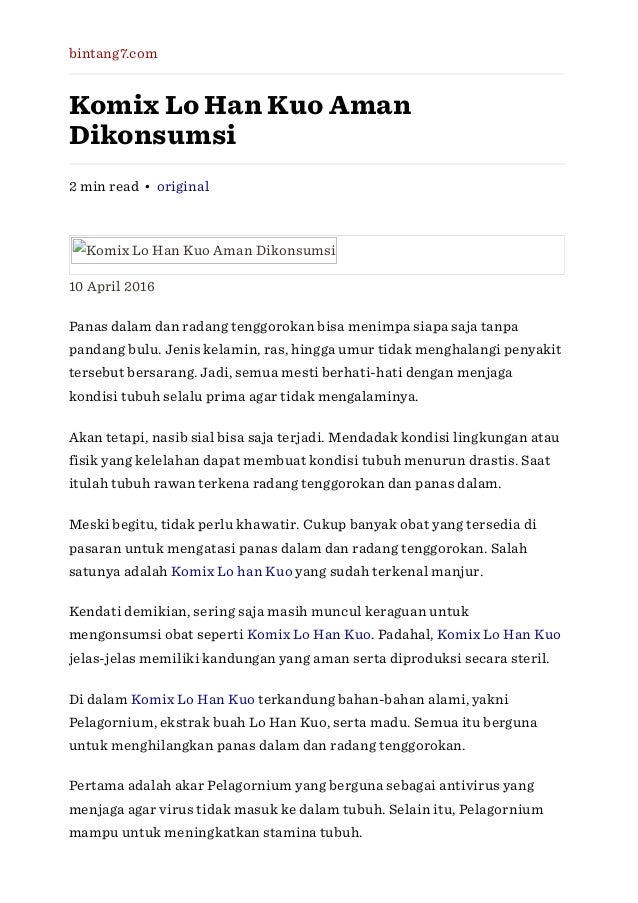 bintang7.com

Komix Lo Han Kuo Aman Dikonsumsi

2 min read • original

Komix Lo Han Kuo Aman Dikonsumsi

10 April 2016

Panas dalam dan radang tenggorokan bisa menimpa siapa saja tanpa pandang bulu. Jenis kelamin, ras, hingga umur tidak menghalangi penyakit tersebut bersarang. Jadi, semua mesti berhati-hati dengan menjaga kondisi tubuh selalu prima agar tidak mengalaminya.

Akan tetapi, nasib sial bisa saja terjadi. Mendadak kondisi lingkungan atau fisik yang kelelahan dapat membuat kondisi tubuh menurun drastis. Saat itulah tubuh rawan terkena radang tenggorokan dan panas dalam.

Meski begitu, tidak perlu khawatir. Cukup banyak obat yang tersedia di pasaran untuk mengatasi panas dalam dan radang tenggorokan. Salah satunya adalah Komix Lo han Kuo yang sudah terkenal manjur.

Kendati demikian, sering saja masih muncul keraguan untuk mengonsumsi obat seperti Komix Lo Han Kuo. Padahal, Komix Lo Han Kuo jelas-jelas memiliki kandungan yang aman serta diproduksi secara steril.

Di dalam Komix Lo Han Kuo terkandung bahan-bahan alami, yakni Pelagornium, ekstrak buah Lo Han Kuo, serta madu. Semua itu berguna untuk menghilangkan panas dalam dan radang tenggorokan.

Pertama adalah akar Pelagornium yang berguna sebagai antivirus yang menjaga agar virus tidak masuk ke dalam tubuh. Selain itu, Pelagornium mampu untuk meningkatkan stamina tubuh.